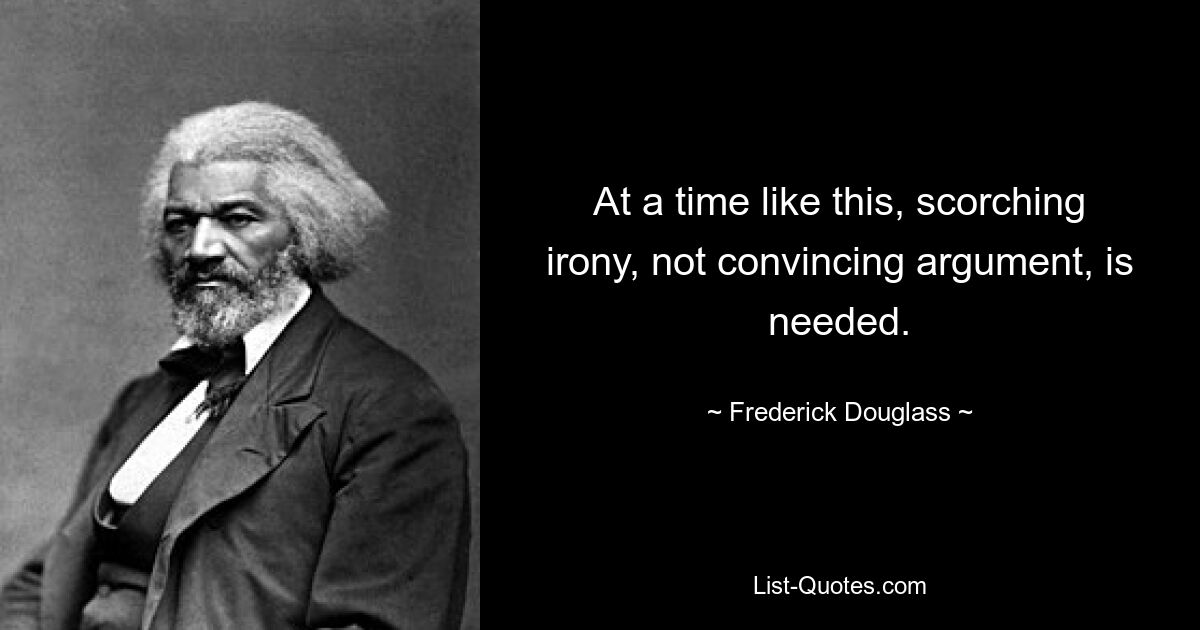 At a time like this, scorching irony, not convincing argument, is needed.

~ Frederick Douglass ~

List-Quotes.com